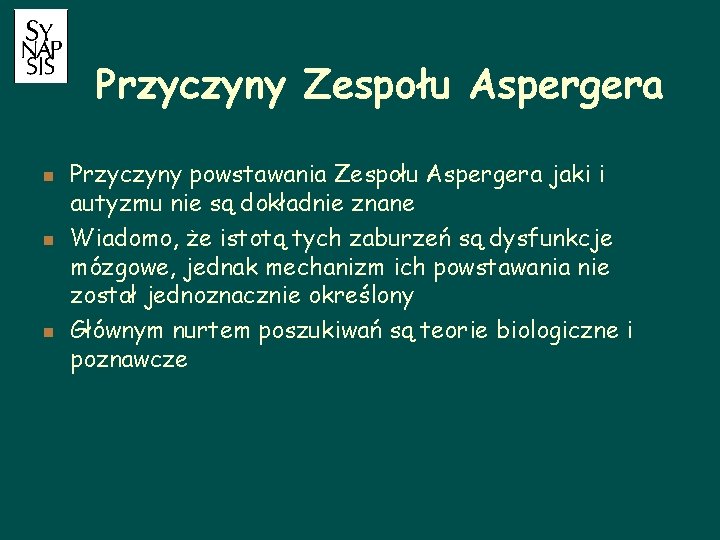 SY
NAP
SIS

Przyczyny Zespołu Aspergera

Przyczyny powstawania Zespołu Aspergera jaki i autyzmu nie są dokładnie znane

Wiadomo, że istotą tych zaburzeń są dysfunkcje mózgowe, jednak mechanizm ich powstawania nie został jednoznacznie określony

Głównym nurtem poszukiwań są teorie biologiczne i poznawcze